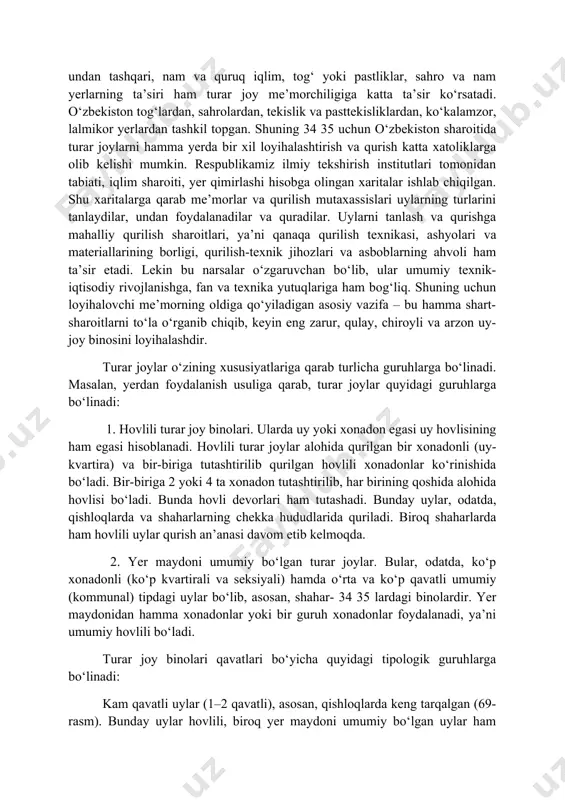 undan tashqari, nam va quruq iqlim, tog‘ yoki pastliklar, sahro va nam yerlarning ta’siri ham turar joy me’morchiligiga katta ta’sir ko‘rsatadi. O‘zbekiston tog‘lardan, sahrolardan, tekislik va pasttekisliklardan, ko‘kalamzor, lalmikor yerlardan tashkil topgan. Shuning 34 35 uchun O‘zbekiston sharoitida turar joylarni hamma yerda bir xil loyihalashtirish va qurish katta xatoliklarga olib kelishi mumkin. Respublikamiz ilmiy tekshirish institutlari tomonidan tabiati, iqlim sharoiti, yer qimirlashi hisobga olingan xaritalar ishlab chiqilgan. Shu xaritalarga qarab me’morlar va qurilish mutaxassislari uylarning turlarini tanlaydilar, undan foydalanadilar va quradilar. Uylarni tanlash va qurishga mahalliy qurilish sharoitlari, ya’ni qanaqa qurilish texnikasi, ashyolari va materiallarining borligi, qurilish-texnik jihozlari va asboblarning ahvoli ham ta’sir etadi. Lekin bu narsalar o‘zgaruvchan bo‘lib, ular umumiy texnik-iqtisodiy rivojlanishga, fan va texnika yutuqlariga ham bog‘liq. Shuning uchun loyihalovchi me’morning oldiga qo‘yiladigan asosiy vazifa – bu hamma shart-sharoitlarni to‘la o‘rganib chiqib, keyin eng zarur, qulay, chiroyli va arzon uy-joy binosini loyihalashdir.

Turar joylar o‘zining xususiyatlariga qarab turlicha guruhlarga bo‘linadi. Masalan, yerdan foydalanish usuliga qarab, turar joylar quyidagi guruhlarga bo‘linadi:

1. Hovlili turar joy binolari. Ularda uy yoki xonadon egasi uy hovlisining ham egasi hisoblanadi. Hovlili turar joylar alohida qurilgan bir xonadonli (uy-kvartira) va bir-biriga tutashtirilib qurilgan hovlili xonadonlar ko‘rinishida bo‘ladi. Bir-biriga 2 yoki 4 ta xonadon tutashtirilib, har birining qoshida alohida hovlisi bo‘ladi. Bunda hovli devorlari ham tutashadi. Bunday uylar, odatda, qishloqlarda va shaharlarning chekka hududlarida quriladi. Biroq shaharlarda ham hovlili uylar qurish an’anasi davom etib kelmoqda.

2. Yer maydoni umumiy bo‘lgan turar joylar. Bular, odatda, ko‘p xonadonli (ko‘p kvartirali va seksiyali) hamda o‘rta va ko‘p qavatli umumiy (kommunal) tipdagi uylar bo‘lib, asosan, shahar- 34 35 lardagi binolardir. Yer maydonidan hamma xonadonlar yoki bir guruh xonadonlar foydalanadi, ya’ni umumiy hovlili bo‘ladi.

Turar joy binolari qavatlari bo‘yicha quyidagi tipologik guruhlarga bo‘linadi:

Kam qavatli uylar (1–2 qavatli), asosan, qishloqlarda keng tarqalgan (69-rasm). Bunday uylar hovlili, biroq yer maydoni umumiy bo‘lgan uylar ham